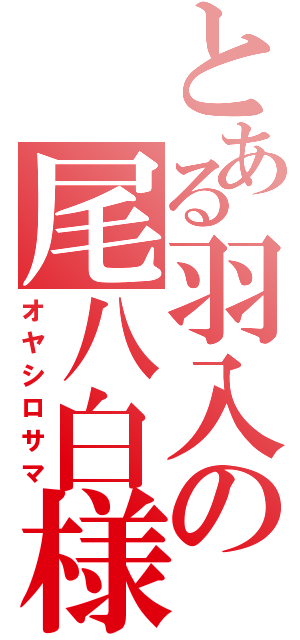 とある羽入の尾八白様
オヤシロサマ